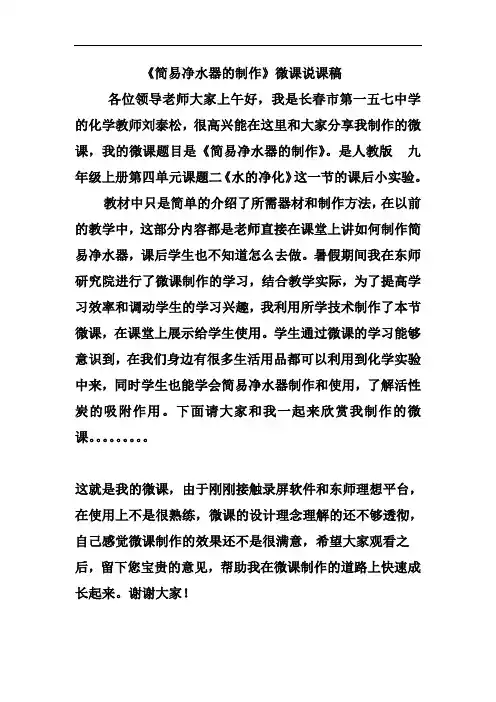 《简易净水器的制作》微课说课稿

各位领导老师大家上午好，我是长春市第一五七中学的化学教师刘泰松，很高兴能在这里和大家分享我制作的微课，我的微课题目是《简易净水器的制作》。是人教版　九年级上册第四单元课题二《水的净化》这一节的课后小实验。

教材中只是简单的介绍了所需器材和制作方法，在以前的教学中，这部分内容都是老师直接在课堂上讲如何制作简易净水器，课后学生也不知道怎么去做。暑假期间我在东师研究院进行了微课制作的学习，结合教学实际，为了提高学习效率和调动学生的学习兴趣，我利用所学技术制作了本节微课，在课堂上展示给学生使用。学生通过微课的学习能够意识到，在我们身边有很多生活用品都可以利用到化学实验中来，同时学生也能学会简易净水器制作和使用，了解活性炭的吸附作用。下面请大家和我一起来欣赏我制作的微课.........

这就是我的微课，由于刚刚接触录屏软件和东师理想平台，在使用上不是很熟练，微课的设计理念理解的还不够透彻，自己感觉微课制作的效果还不是很满意，希望大家观看之后，留下您宝贵的意见，帮助我在微课制作的道路上快速成长起来。谢谢大家！